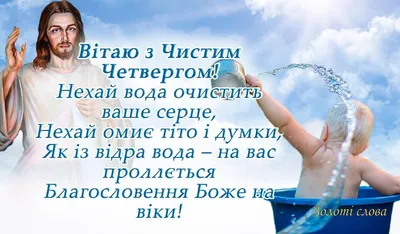 Вітаю з Чистим Четвергом!
Нехай вода очистить ваше серце,
Нехай омиє тіто і думки,
Як із відра вода – на вас проллється
Благословення Боже на віки!

Золоті слова